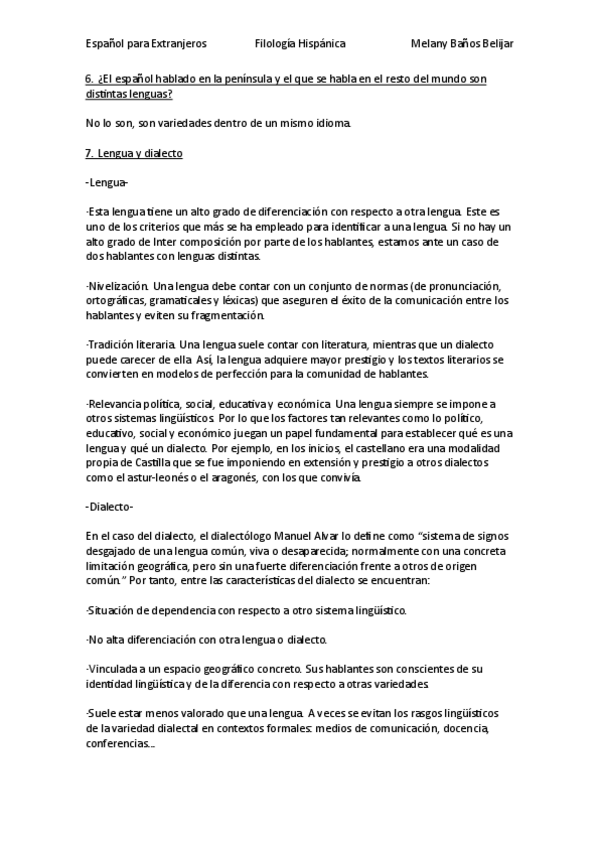 Español para Extranjeros Filología Hispánica Melany Baños Belijar

6. ¿El español hablado en la península y el que se habla en el resto del mundo son distintas lenguas?

No lo son, son variedades dentro de un mismo idioma.

7. Lengua y dialecto

-Lengua-

·Esta lengua tiene un alto grado de diferenciación con respecto a otra lengua. Este es uno de los criterios que más se ha empleado para identificar a una lengua. Si no hay un alto grado de Inter composición por parte de los hablantes, estamos ante un caso de dos hablantes con lenguas distintas.

·Nivelización. Una lengua debe contar con un conjunto de normas (de pronunciación, ortográficas, gramaticales y léxicas) que aseguren el éxito de la comunicación entre los hablantes y eviten su fragmentación.

·Tradición literaria. Una lengua suele contar con literatura, mientras que un dialecto puede carecer de ella. Así, la lengua adquiere mayor prestigio y los textos literarios se convierten en modelos de perfección para la comunidad de hablantes.

·Relevancia política, social, educativa y económica. Una lengua siempre se impone a otros sistemas lingüísticos. Por lo que los factores tan relevantes como lo político, educativo, social y económico juegan un papel fundamental para establecer qué es una lengua y qué un dialecto. Por ejemplo, en los inicios, el castellano era una modalidad propia de Castilla que se fue imponiendo en extensión y prestigio a otros dialectos como el astur-leonés o el aragonés, con los que convivía.

-Dialecto-

En el caso del dialecto, el dialectólogo Manuel Alvar lo define como "sistema de signos desgajado de una lengua común, viva o desaparecida; normalmente con una concreta limitación geográfica, pero sin una fuerte diferenciación frente a otros de origen común." Por tanto, entre las características del dialecto se encuentran:

·Situación de dependencia con respecto a otro sistema lingüístico.

·No alta diferenciación con otra lengua o dialecto.

·Vinculada a un espacio geográfico concreto. Sus hablantes son conscientes de su identidad lingüística y de la diferencia con respecto a otras variedades.

·Suele estar menos valorado que una lengua. A veces se evitan los rasgos lingüísticos de la variedad dialectal en contextos formales: medios de comunicación, docencia, conferencias...